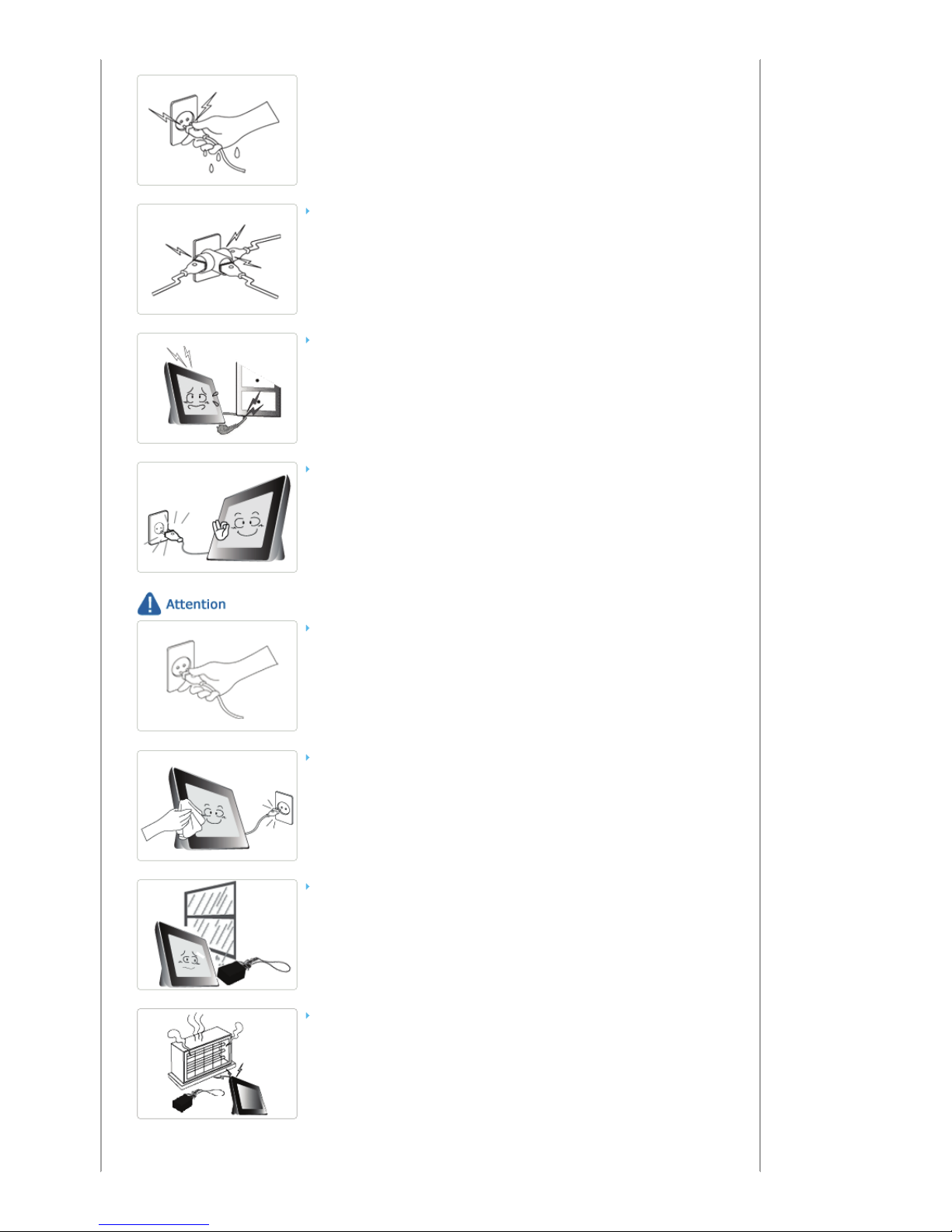 Attention